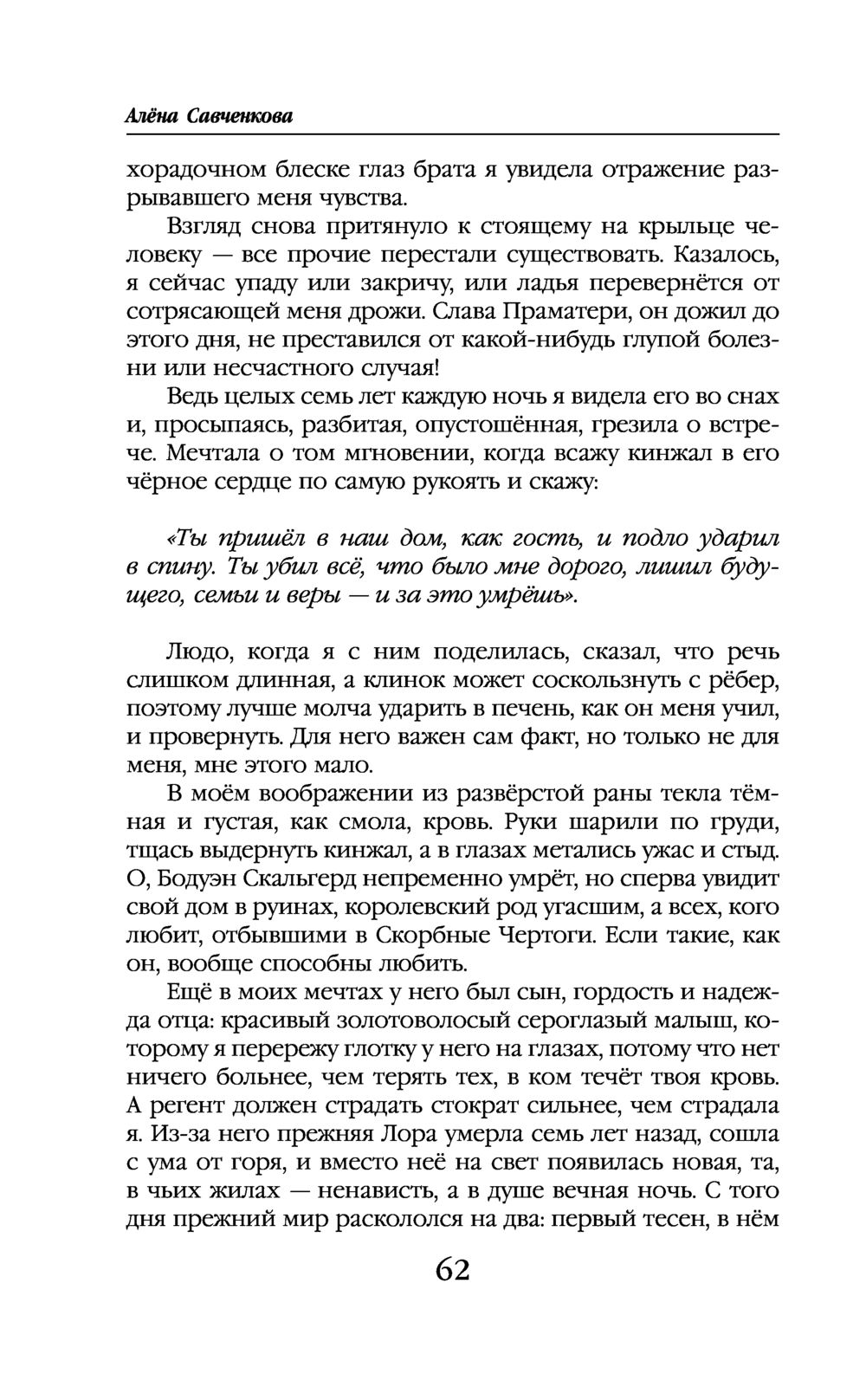 Алёна Савченкова

хорадочном блеске глаз брата я увидела отражение разрывавшего меня чувства.

Взгляд снова притянуло к стоящему на крыльце человеку — все прочие перестали существовать. Казалось, я сейчас упаду или закричу, или ладья перевернётся от сотрясающей меня дрожи. Слава Праматери, он дожил до этого дня, не преставился от какой-нибудь глупой болезни или несчастного случая!

Ведь целых семь лет каждую ночь я видела его во снах и, просыпаясь, разбитая, опустошённая, грезила о встрече. Мечтала о том мгновении, когда всажу кинжал в его чёрное сердце по самую рукоять и скажу:

«Ты пришёл в наш дом, как гость, и подло ударил в спину. Ты убил всё, что было мне дорого, лишил будущего, семьи и веры — и за это умрёшь».

Людо, когда я с ним поделилась, сказал, что речь слишком длинная, а клинок может соскользнуть с рёбер, поэтому лучше молча ударить в печень, как он меня учил, и провернуть. Для него важен сам факт, но только не для меня, мне этого мало.

В моём воображении из развёрстой раны текла тёмная и густая, как смола, кровь. Руки шарили по груди, тщась выдернуть кинжал, а в глазах метались ужас и стыд. О, Бодуэн Скальгерд непременно умрёт, но сперва увидит свой дом в руинах, королевский род угасшим, а всех, кого любит, отбывшими в Скорбные Чертоги. Если такие, как он, вообще способны любить.

Ещё в моих мечтах у него был сын, гордость и надежда отца: красивый золотоволосый сероглазый малыш, которому я перережу глотку у него на глазах, потому что нет ничего больнее, чем терять тех, в ком течёт твоя кровь. А регент должен страдать стократ сильнее, чем страдала я. Из-за него прежняя Лора умерла семь лет назад, сошла с ума от горя, и вместо неё на свет появилась новая, та, в чьих жилах — ненависть, а в душе вечная ночь. С того дня прежний мир раскололся на два: первый тесен, в нём

62